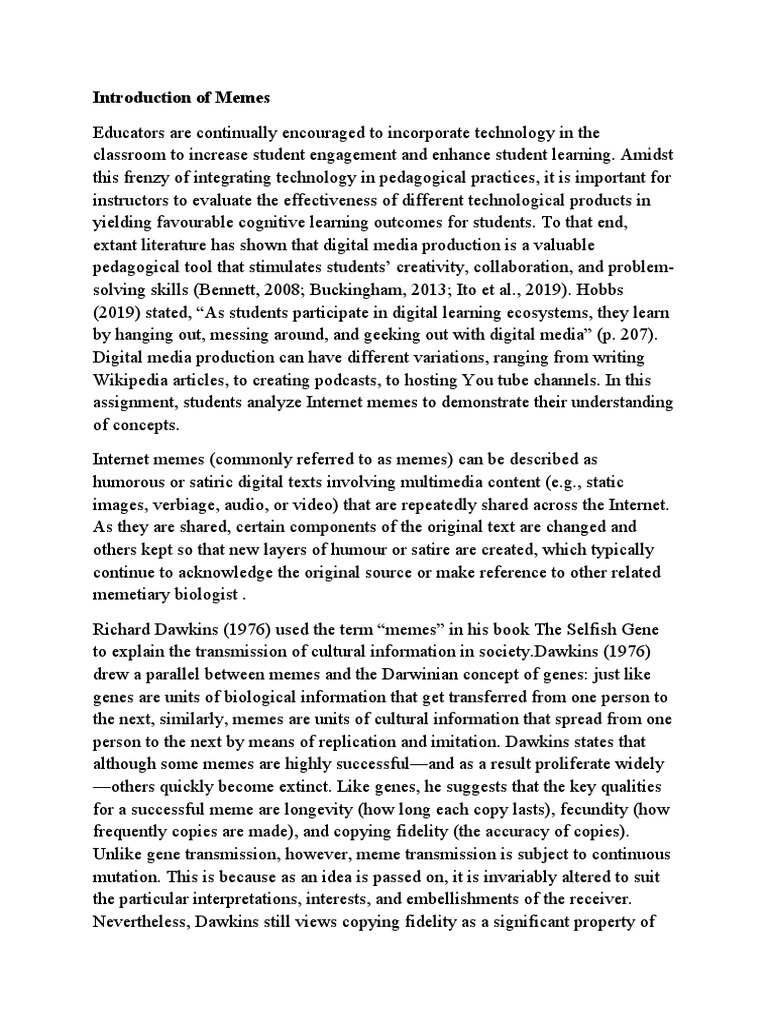 **Introduction of Memes**

Educators are continually encouraged to incorporate technology in the classroom to increase student engagement and enhance student learning. Amidst this frenzy of integrating technology in pedagogical practices, it is important for instructors to evaluate the effectiveness of different technological products in yielding favourable cognitive learning outcomes for students. To that end, extant literature has shown that digital media production is a valuable pedagogical tool that stimulates students' creativity, collaboration, and problem-solving skills (Bennett, 2008; Buckingham, 2013; Ito et al., 2019). Hobbs (2019) stated, "As students participate in digital learning ecosystems, they learn by hanging out, messing around, and geeking out with digital media" (p. 207). Digital media production can have different variations, ranging from writing Wikipedia articles, to creating podcasts, to hosting You tube channels. In this assignment, students analyze Internet memes to demonstrate their understanding of concepts.

Internet memes (commonly referred to as memes) can be described as humorous or satiric digital texts involving multimedia content (e.g., static images, verbiage, audio, or video) that are repeatedly shared across the Internet. As they are shared, certain components of the original text are changed and others kept so that new layers of humour or satire are created, which typically continue to acknowledge the original source or make reference to other related memetiary biologist .

Richard Dawkins (1976) used the term "memes" in his book The Selfish Gene to explain the transmission of cultural information in society.Dawkins (1976) drew a parallel between memes and the Darwinian concept of genes: just like genes are units of biological information that get transferred from one person to the next, similarly, memes are units of cultural information that spread from one person to the next by means of replication and imitation. Dawkins states that although some memes are highly successful—and as a result proliferate widely—others quickly become extinct. Like genes, he suggests that the key qualities for a successful meme are longevity (how long each copy lasts), fecundity (how frequently copies are made), and copying fidelity (the accuracy of copies). Unlike gene transmission, however, meme transmission is subject to continuous mutation. This is because as an idea is passed on, it is invariably altered to suit the particular interpretations, interests, and embellishments of the receiver. Nevertheless, Dawkins still views copying fidelity as a significant property of